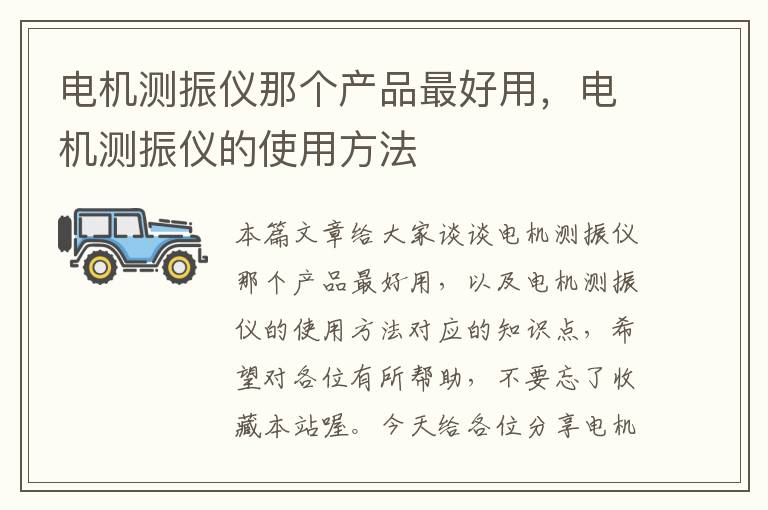 电机测振仪那个产品最好用，电机测振仪的使用方法

本篇文章给大家谈谈电机测振仪那个产品最好用，以及电机测振仪的使用方法对应的知识点，希望对各位有所帮助，不要忘了收藏本站喔。今天给各位分享电机